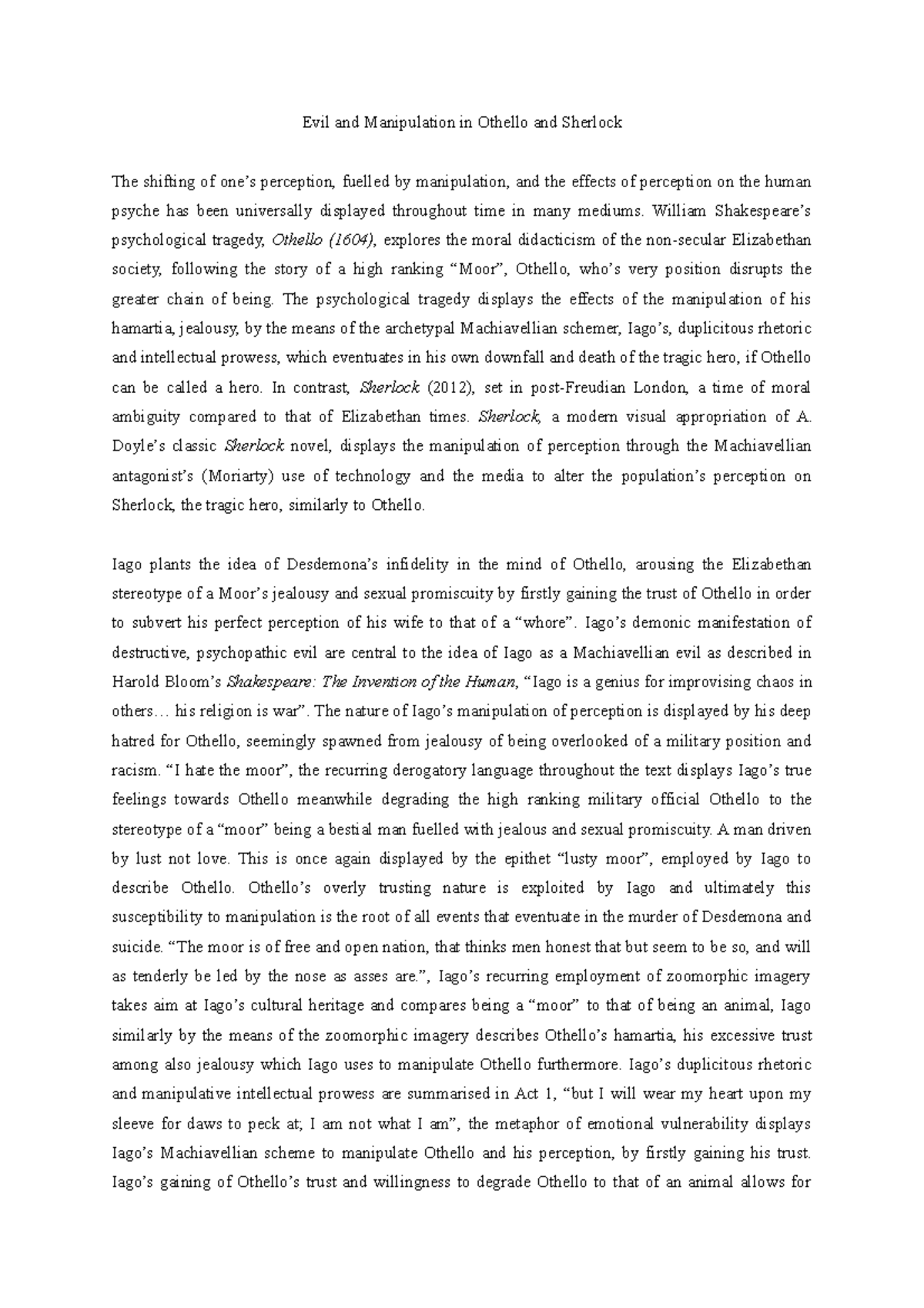 Evil and Manipulation in Othello and Sherlock

The shifting of one's perception, fuelled by manipulation, and the effects of perception on the human psyche has been universally displayed throughout time in many mediums. William Shakespeare's psychological tragedy, Othello (1604), explores the moral didacticism of the non-secular Elizabethan society, following the story of a high ranking "Moor", Othello, who's very position disrupts the greater chain of being. The psychological tragedy displays the effects of the manipulation of his hamartia, jealousy, by the means of the archetypal Machiavellian schemer, Iago's, duplicitous rhetoric and intellectual prowess, which eventuates in his own downfall and death of the tragic hero, if Othello can be called a hero. In contrast, Sherlock (2012), set in post-Freudian London, a time of moral ambiguity compared to that of Elizabethan times. Sherlock, a modern visual appropriation of A. Doyle's classic Sherlock novel, displays the manipulation of perception through the Machiavellian antagonist's (Moriarty) use of technology and the media to alter the population's perception on Sherlock, the tragic hero, similarly to Othello.

Iago plants the idea of Desdemona's infidelity in the mind of Othello, arousing the Elizabethan stereotype of a Moor's jealousy and sexual promiscuity by firstly gaining the trust of Othello in order to subvert his perfect perception of his wife to that of a "whore". Iago's demonic manifestation of destructive, psychopathic evil are central to the idea of Iago as a Machiavellian evil as described in Harold Bloom's Shakespeare: The Invention of the Human, "Iago is a genius for improvising chaos in others… his religion is war". The nature of Iago's manipulation of perception is displayed by his deep hatred for Othello, seemingly spawned from jealousy of being overlooked of a military position and racism. "I hate the moor", the recurring derogatory language throughout the text displays Iago's true feelings towards Othello meanwhile degrading the high ranking military official Othello to the stereotype of a "moor" being a bestial man fuelled with jealous and sexual promiscuity. A man driven by lust not love. This is once again displayed by the epithet "lusty moor", employed by Iago to describe Othello. Othello's overly trusting nature is exploited by Iago and ultimately this susceptibility to manipulation is the root of all events that eventuate in the murder of Desdemona and suicide. "The moor is of free and open nation, that thinks men honest that but seem to be so, and will as tenderly be led by the nose as asses are.", Iago's recurring employment of zoomorphic imagery takes aim at Iago's cultural heritage and compares being a "moor" to that of being an animal, Iago similarly by the means of the zoomorphic imagery describes Othello's hamartia, his excessive trust among also jealousy which Iago uses to manipulate Othello furthermore. Iago's duplicitous rhetoric and manipulative intellectual prowess are summarised in Act 1, "but I will wear my heart upon my sleeve for daws to peck at; I am not what I am", the metaphor of emotional vulnerability displays Iago's Machiavellian scheme to manipulate Othello and his perception, by firstly gaining his trust. Iago's gaining of Othello's trust and willingness to degrade Othello to that of an animal allows for